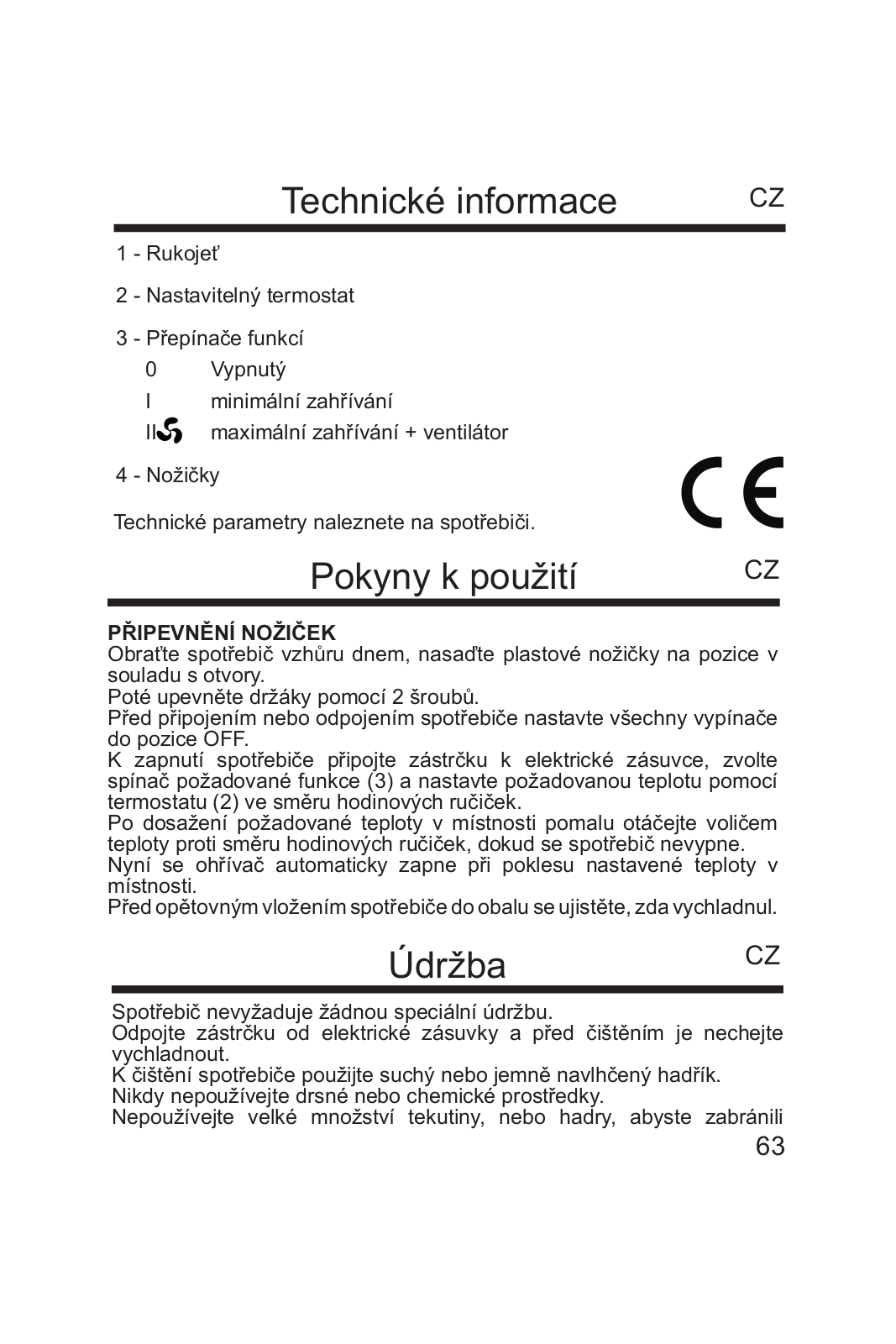 Technické informace CZ

1 - Rukojeť

2 - Nastavitelný termostat

3 - Přepínače funkcí

0 Vypnutý

I minimální zahřívání

II maximální zahřívání + ventilátor

4 - Nožičky

Technické parametry naleznete na spotřebiči.

CE

Pokyny k použití CZ

PŘIPEVNĚNÍ NOŽIČEK
Obraťte spotřebič vzhůru dnem, nasaďte plastové nožičky na pozice v souladu s otvory.
Poté upevněte držáky pomocí 2 šroubů.
Před připojením nebo odpojením spotřebiče nastavte všechny vypínače do pozice OFF.
K zapnutí spotřebiče připojte zástrčku k elektrické zásuvce, zvolte spínač požadované funkce (3) a nastavte požadovanou teplotu pomocí termostatu (2) ve směru hodinových ručiček.
Po dosažení požadované teploty v místnosti pomalu otáčejte voličem teploty proti směru hodinových ručiček, dokud se spotřebič nevypne.
Nyní se ohřívač automaticky zapne při poklesu nastavené teploty v místnosti.
Před opětovným vložením spotřebiče do obalu se ujistěte, zda vychladnul.

Údržba CZ

Spotřebič nevyžaduje žádnou speciální údržbu.
Odpojte zástrčku od elektrické zásuvky a před čištěním je nechejte vychladnout.
K čištění spotřebiče použijte suchý nebo jemně navlhčený hadřík.
Nikdy nepoužívejte drsné nebo chemické prostředky.
Nepoužívejte velké množství tekutiny, nebo hadry, abyste zabránili

63